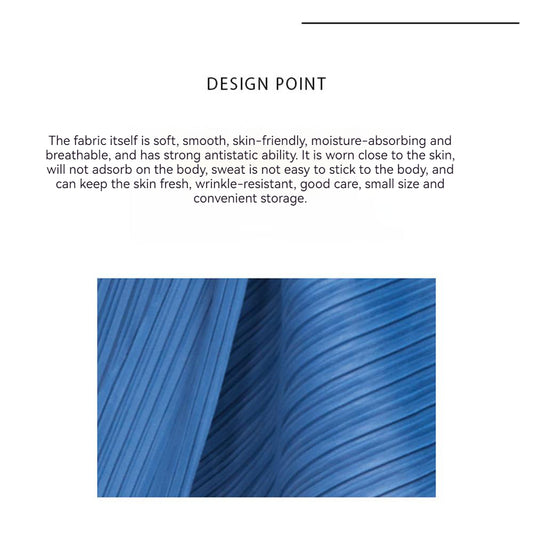 DESIGN POINT

The fabric itself is soft, smooth, skin-friendly, moisture-absorbing and breathable, and has strong antistatic ability. It is worn close to the skin, will not adsorb on the body, sweat is not easy to stick to the body, and can keep the skin fresh, wrinkle-resistant, good care, small size and convenient storage.